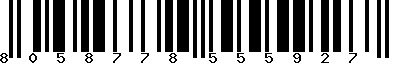 8 0 5 8 7 7 8 5 5 5 9 2 7